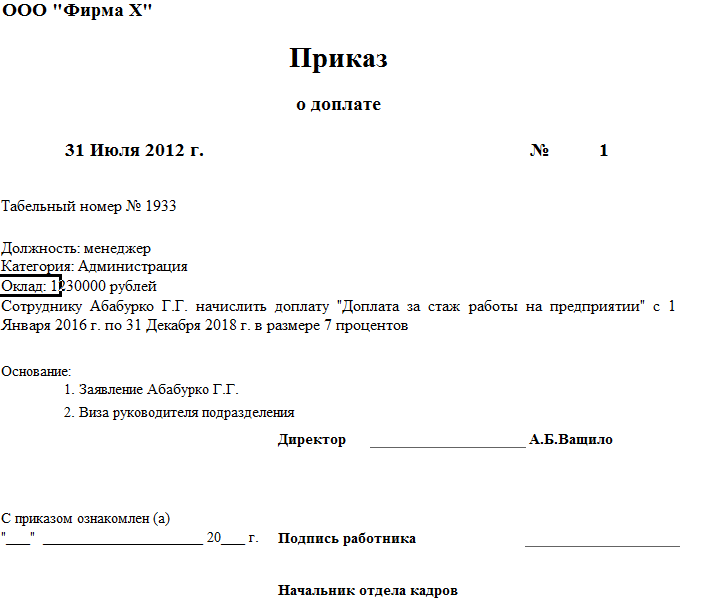 ООО "Фирма X"

Приказ

о доплате

31 Июля 2012 г. № 1

Табельный номер № 1933

Должность: менеджер
Категория: Администрация
Оклад: 1230000 рублей
Сотруднику Абабурко Г.Г. начислить доплату "Доплата за стаж работы на предприятии" с 1 Января 2016 г. по 31 Декабря 2018 г. в размере 7 процентов

Основание:
1. Заявление Абабурко Г.Г.
2. Виза руководителя подразделения

Директор ____________________ А.Б.Ващило

С приказом ознакомлен (а)
"___" ____________________ 20___ г. Подпись работника ____________________

Начальник отдела кадров